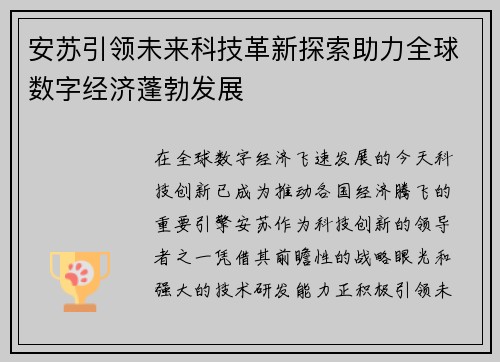 安苏引领未来科技革新探索助力全球数字经济蓬勃发展

在全球数字经济飞速发展的今天科技创新已成为推动各国经济腾飞的重要引擎安苏作为科技创新的领导者之一凭借其前瞻性的战略眼光和强大的技术研发能力正积极引领未